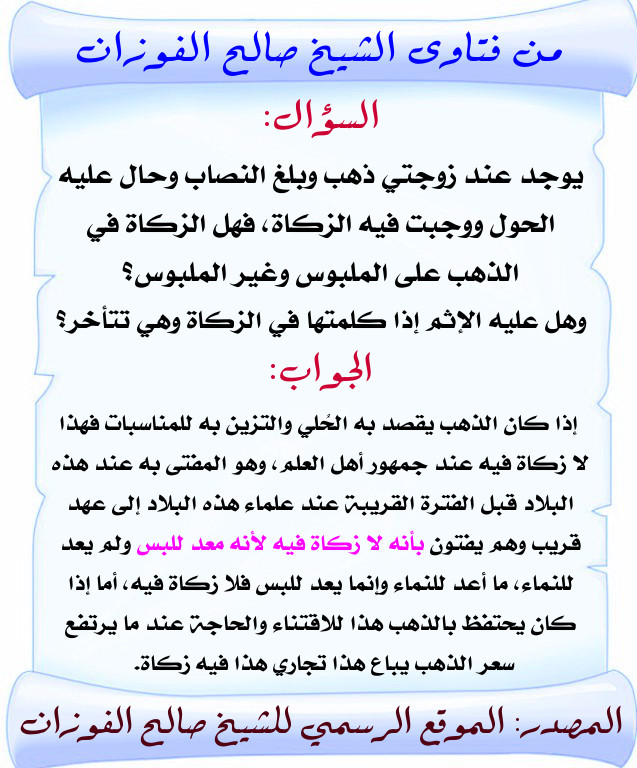 من فتاوى الشيخ صالح الفوزان

السؤال:

يوجد عند زوجتي ذهب وبلغ النصاب وحال عليه الحول ووجبت فيه الزكاة، فهل الزكاة في الذهب على الملبوس وغير الملبوس؟
وهل عليه الإثم إذا كلمتها في الزكاة وهي تتأخر؟

الجواب:

إذا كان الذهب يقصد به الحُلي والتزين به للمناسبات فهذا لا زكاة فيه عند جمهور أهل العلم، وهو المفتى به عند هذه البلاد قبل الفترة القريبة عند علماء هذه البلاد إلى عهد قريب وهم يفتون بأنه لا زكاة فيه لأنه معد للبس ولم يعد للنماء، ما أعد للنماء وإنما يعد للبس فلا زكاة فيه، أما إذا كان يحتفظ بالذهب هذا للاقتناء والحاجة عند ما يرتفع سعر الذهب يباع هذا تجاري هذا فيه زكاة.

المصدر: الموقع الرسمي للشيخ صالح الفوزان